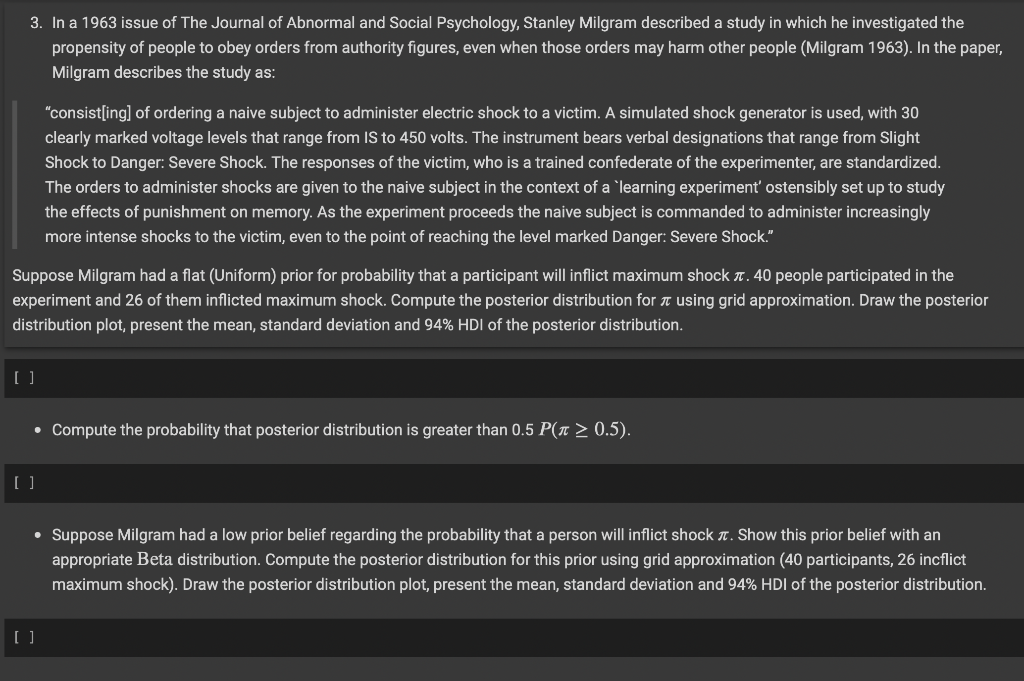 3. In a 1963 issue of The Journal of Abnormal and Social Psychology, Stanley Milgram described a study in which he investigated the propensity of people to obey orders from authority figures, even when those orders may harm other people (Milgram 1963). In the paper, Milgram describes the study as:

"consist[ing] of ordering a naive subject to administer electric shock to a victim. A simulated shock generator is used, with 30 clearly marked voltage levels that range from IS to 450 volts. The instrument bears verbal designations that range from Slight Shock to Danger: Severe Shock. The responses of the victim, who is a trained confederate of the experimenter, are standardized. The orders to administer shocks are given to the naive subject in the context of a `learning experiment' ostensibly set up to study the effects of punishment on memory. As the experiment proceeds the naive subject is commanded to administer increasingly more intense shocks to the victim, even to the point of reaching the level marked Danger: Severe Shock."

Suppose Milgram had a flat (Uniform) prior for probability that a participant will inflict maximum shock $\pi$. 40 people participated in the experiment and 26 of them inflicted maximum shock. Compute the posterior distribution for $\pi$ using grid approximation. Draw the posterior distribution plot, present the mean, standard deviation and 94% HDI of the posterior distribution.

[ ]

• Compute the probability that posterior distribution is greater than 0.5 $P(\pi \geq 0.5)$.

[ ]

• Suppose Milgram had a low prior belief regarding the probability that a person will inflict shock $\pi$. Show this prior belief with an appropriate Beta distribution. Compute the posterior distribution for this prior using grid approximation (40 participants, 26 incflict maximum shock). Draw the posterior distribution plot, present the mean, standard deviation and 94% HDI of the posterior distribution.

[ ]